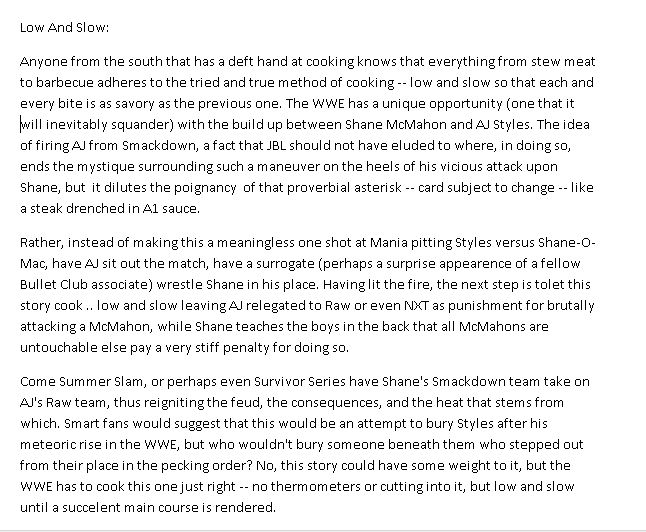 Low And Slow:

Anyone from the south that has a deft hand at cooking knows that everything from stew meat to barbecue adheres to the tried and true method of cooking -- low and slow so that each and every bite is as savory as the previous one. The WWE has a unique opportunity (one that it will inevitably squander) with the build up between Shane McMahon and AJ Styles. The idea of firing AJ from Smackdown, a fact that JBL should not have eluded to where, in doing so, ends the mystique surrounding such a maneuver on the heels of his vicious attack upon Shane, but it dilutes the poignancy of that proverbial asterisk -- card subject to change -- like a steak drenched in A1 sauce.

Rather, instead of making this a meaningless one shot at Mania pitting Styles versus Shane-O-Mac, have AJ sit out the match, have a surrogate (perhaps a surprise appearence of a fellow Bullet Club associate) wrestle Shane in his place. Having lit the fire, the next step is tolet this story cook .. low and slow leaving AJ relegated to Raw or even NXT as punishment for brutally attacking a McMahon, while Shane teaches the boys in the back that all McMahons are untouchable else pay a very stiff penalty for doing so.

Come Summer Slam, or perhaps even Survivor Series have Shane's Smackdown team take on AJ's Raw team, thus reigniting the feud, the consequences, and the heat that stems from which. Smart fans would suggest that this would be an attempt to bury Styles after his meteoric rise in the WWE, but who wouldn't bury someone beneath them who stepped out from their place in the pecking order? No, this story could have some weight to it, but the WWE has to cook this one just right -- no thermometers or cutting into it, but low and slow until a succelent main course is rendered.